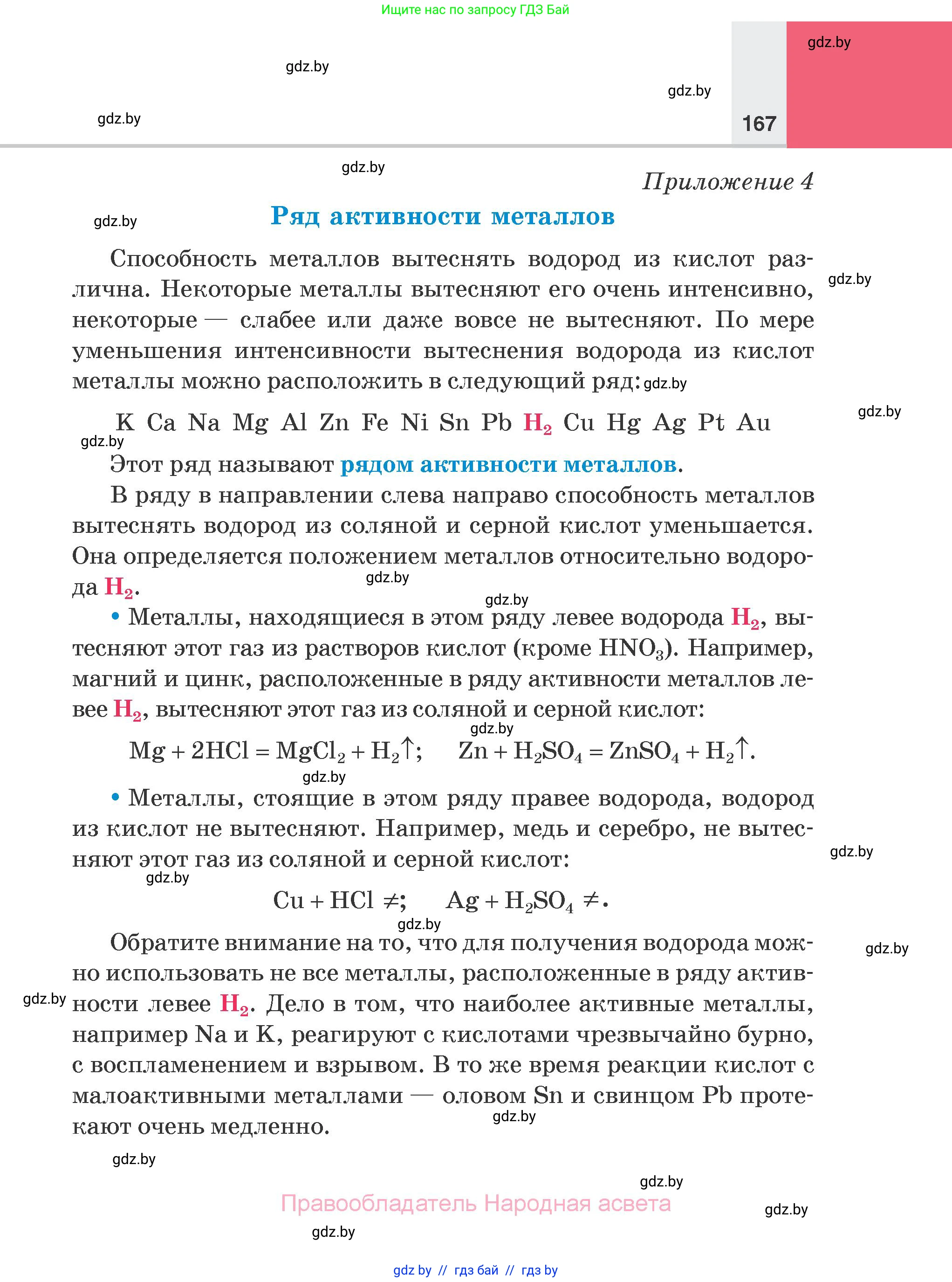 Ищите нас по запросу ГДЗ Бай

gdz.by

gdz.by

gdz.by

gdz.by

167

gdz.by

Приложение 4

gdz.by

Ряд активности металлов

Способность металлов вытеснять водород из кислот различна. Некоторые металлы вытесняют его очень интенсивно, некоторые — слабее или даже вовсе не вытесняют. По мере уменьшения интенсивности вытеснения водорода из кислот металлы можно расположить в следующий ряд: gdz.by

gdz.by

gdz.by

K Ca Na Mg Al Zn Fe Ni Sn Pb $H_2$ Cu Hg Ag Pt Au

gdz.by

Этот ряд называют рядом активности металлов.

В ряду в направлении слева направо способность металлов вытеснять водород из соляной и серной кислот уменьшается. Она определяется положением металлов относительно водорода $H_2$.

gdz.by

gdz.by

• Металлы, находящиеся в этом ряду левее водорода $H_2$, вытесняют этот газ из растворов кислот (кроме $HNO_3$). Например, магний и цинк, расположенные в ряду активности металлов левее $H_2$, вытесняют этот газ из соляной и серной кислот:

gdz.by

$Mg + 2HCl = MgCl_2 + H_2\uparrow$;     $Zn + H_2SO_4 = ZnSO_4 + H_2\uparrow$.

gdz.by

• Металлы, стоящие в этом ряду правее водорода, водород из кислот не вытесняют. Например, медь и серебро, не вытесняют этот газ из соляной и серной кислот:

gdz.by

gdz.by

$Cu + HCl \neq$;     $Ag + H_2SO_4 \neq$.

gdz.by

Обратите внимание на то, что для получения водорода можно использовать не все металлы, расположенные в ряду активности левее $H_2$. Дело в том, что наиболее активные металлы, например Na и K, реагируют с кислотами чрезвычайно бурно, с воспламенением и взрывом. В то же время реакции кислот с малоактивными металлами — оловом Sn и свинцом Pb протекают очень медленно.

gdz.by

gdz.by

gdz.by

gdz.by

gdz.by

Правообладатель Народная асвета

gdz.by

gdz.by

gdz by // гдз бай // гдз by